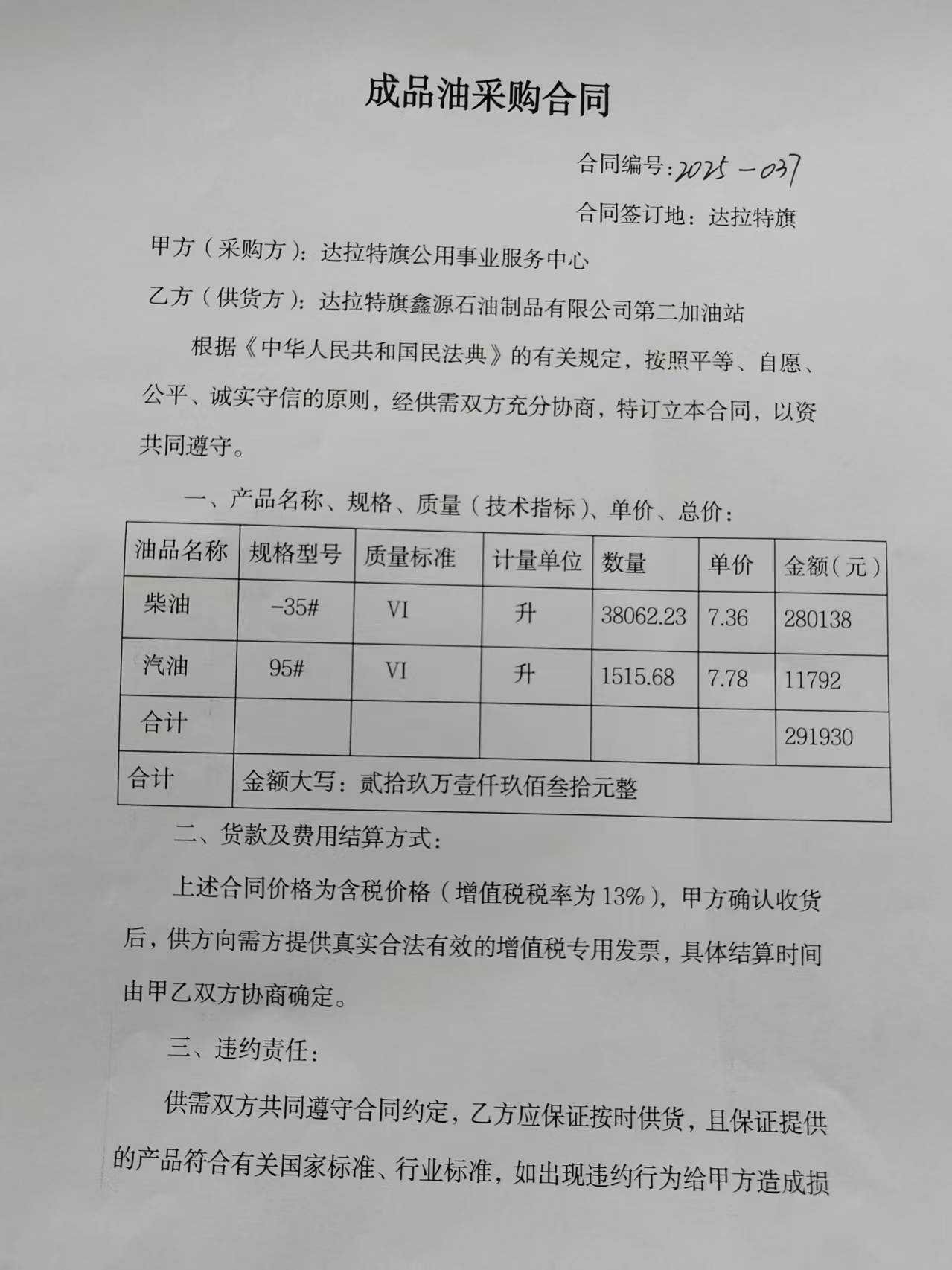 成品油采购合同

合同编号：2025－037

合同签订地：达拉特旗

甲方（采购方）：达拉特旗公用事业服务中心

乙方（供货方）：达拉特旗鑫源石油制品有限公司第二加油站

根据《中华人民共和国民法典》的有关规定，按照平等、自愿、公平、诚实守信的原则，经供需双方充分协商，特订立本合同，以资共同遵守。

一、产品名称、规格、质量（技术指标）、单价、总价：

| 油品名称 | 规格型号 | 质量标准 | 计量单位 | 数量 | 单价 | 金额（元） |
|---|---|---|---|---|---|---|
| 柴油 | -35# | VI | 升 | 38062.23 | 7.36 | 280138 |
| 汽油 | 95# | VI | 升 | 1515.68 | 7.78 | 11792 |
| 合计 | | | | | | 291930 |
| 合计 | 金额大写：贰拾玖万壹仟玖佰叁拾元整 | | | | | |

二、货款及费用结算方式：

上述合同价格为含税价格（增值税税率为13%），甲方确认收货后，供方向需方提供真实合法有效的增值税专用发票，具体结算时间由甲乙双方协商确定。

三、违约责任：

供需双方共同遵守合同约定，乙方应保证按时供货，且保证提供的产品符合有关国家标准、行业标准，如出现违约行为给甲方造成损